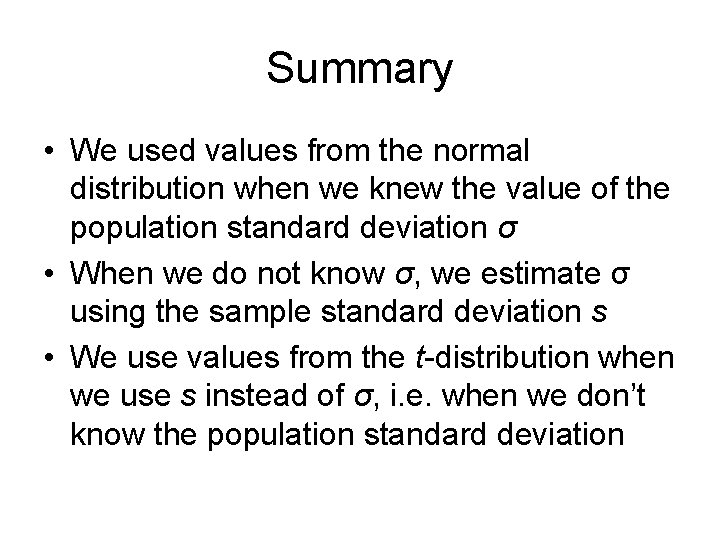 Summary

• We used values from the normal distribution when we knew the value of the population standard deviation σ
• When we do not know σ, we estimate σ using the sample standard deviation s
• We use values from the t-distribution when we use s instead of σ, i.e. when we don't know the population standard deviation